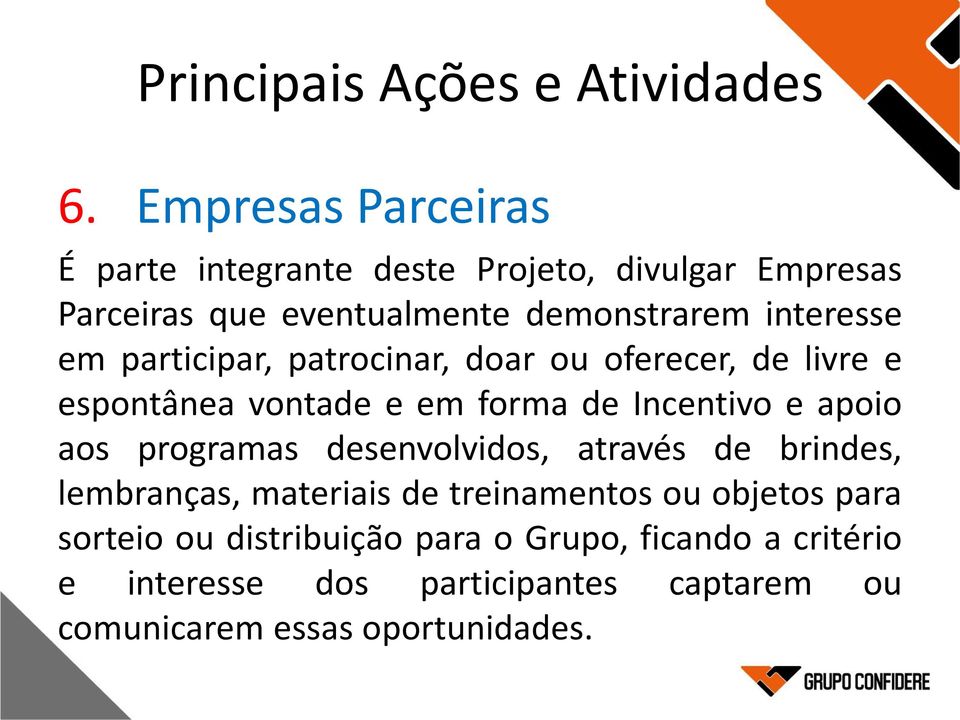 Principais Ações e Atividades

6. Empresas Parceiras

É parte integrante deste Projeto, divulgar Empresas Parceiras que eventualmente demonstrarem interesse em participar, patrocinar, doar ou oferecer, de livre e espontânea vontade e em forma de Incentivo e apoio aos programas desenvolvidos, através de brindes, lembranças, materiais de treinamentos ou objetos para sorteio ou distribuição para o Grupo, ficando a critério e interesse dos participantes captarem ou comunicarem essas oportunidades.

GRUPO CONFIDERE